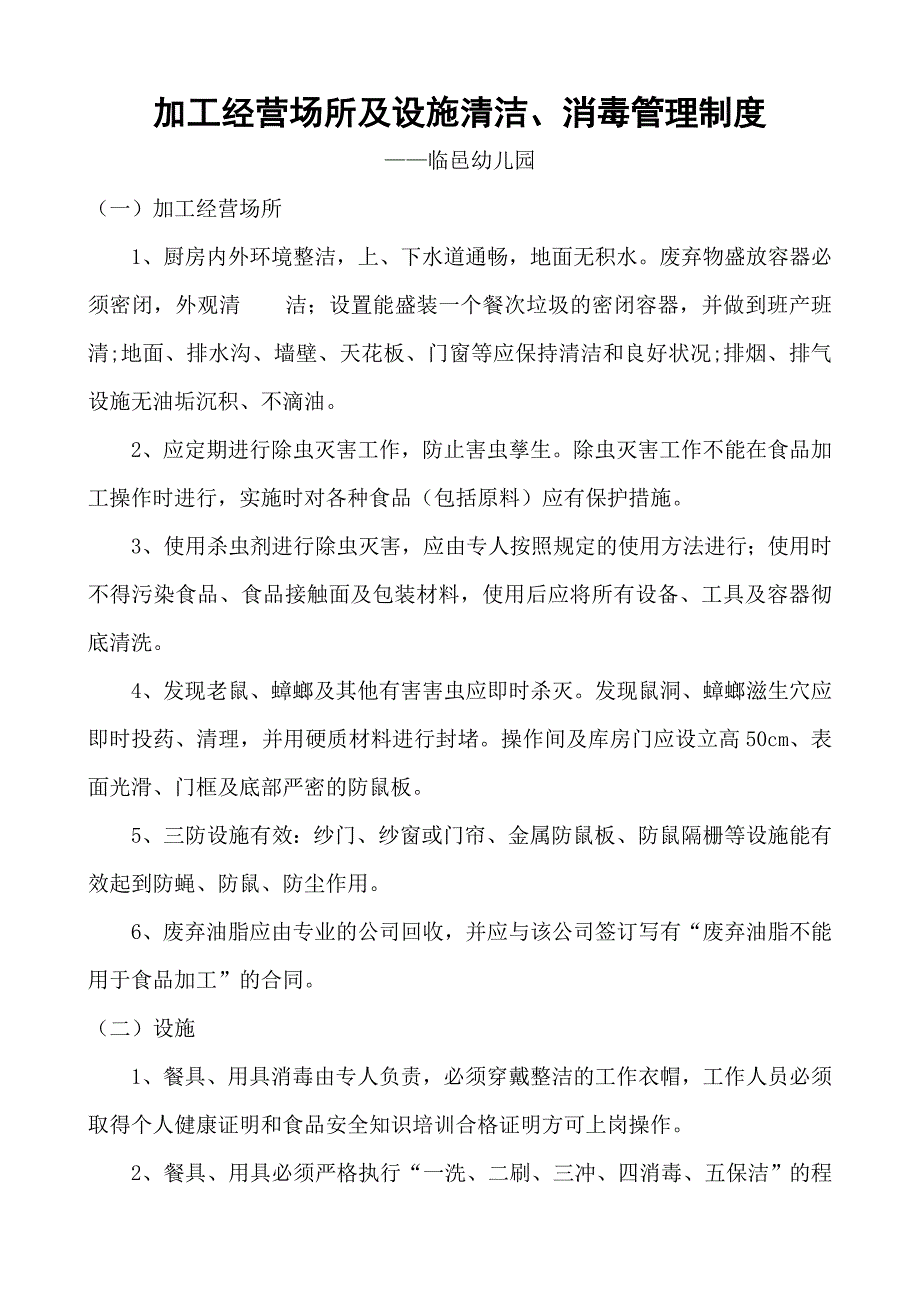 加工经营场所及设施清洁、消毒管理制度

——临邑幼儿园

（一）加工经营场所

1、厨房内外环境整洁，上、下水道通畅，地面无积水。废弃物盛放容器必须密闭，外观清　　洁；设置能盛装一个餐次垃圾的密闭容器，并做到班产班清;地面、排水沟、墙壁、天花板、门窗等应保持清洁和良好状况;排烟、排气设施无油垢沉积、不滴油。

2、应定期进行除虫灭害工作，防止害虫孳生。除虫灭害工作不能在食品加工操作时进行，实施时对各种食品（包括原料）应有保护措施。

3、使用杀虫剂进行除虫灭害，应由专人按照规定的使用方法进行；使用时不得污染食品、食品接触面及包装材料，使用后应将所有设备、工具及容器彻底清洗。

4、发现老鼠、蟑螂及其他有害害虫应即时杀灭。发现鼠洞、蟑螂滋生穴应即时投药、清理，并用硬质材料进行封堵。操作间及库房门应设立高 50cm、表面光滑、门框及底部严密的防鼠板。

5、三防设施有效：纱门、纱窗或门帘、金属防鼠板、防鼠隔栅等设施能有效起到防蝇、防鼠、防尘作用。

6、废弃油脂应由专业的公司回收，并应与该公司签订写有“废弃油脂不能用于食品加工”的合同。

（二）设施

1、餐具、用具消毒由专人负责，必须穿戴整洁的工作衣帽，工作人员必须取得个人健康证明和食品安全知识培训合格证明方可上岗操作。

2、餐具、用具必须严格执行“一洗、二刷、三冲、四消毒、五保洁”的程